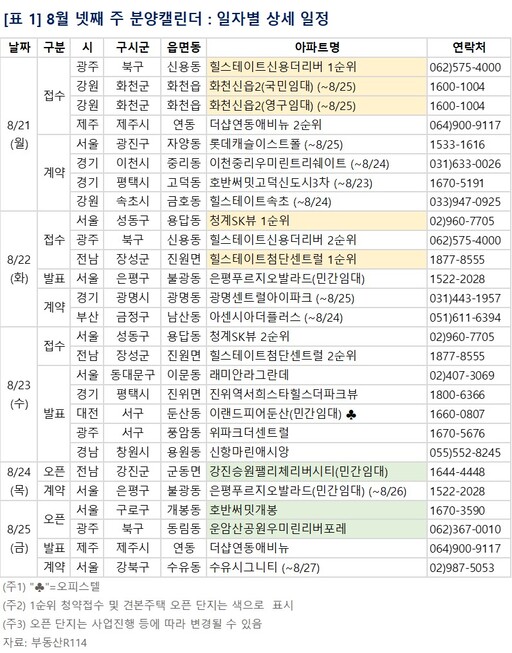 [표 1] 8월 넷째 주 분양캘린더 : 일자별 상세 일정

| 날짜 | 구분 | 시 | 구시군 | 읍면동 | 아파트명 | 연락처 |
|---|---|---|---|---|---|---|
| 8/21 (월) | 접수 | 광주 | 북구 | 신용동 | 힐스테이트신용더리버 1순위 | 062)575-4000 |
| | | 강원 | 화천군 | 화천읍 | 화천신읍2(국민임대) (~8/25) | 1600-1004 |
| | | 강원 | 화천군 | 화천읍 | 화천신읍2(영구임대) (~8/25) | 1600-1004 |
| | | 제주 | 제주시 | 연동 | 더샵연동애비뉴 2순위 | 064)900-9117 |
| | 계약 | 서울 | 광진구 | 자양동 | 롯데캐슬이스트폴 (~8/25) | 1533-1616 |
| | | 경기 | 이천시 | 중리동 | 이천중리우미린트리쉐이트 (~8/24) | 031)633-0026 |
| | | 경기 | 평택시 | 고덕동 | 호반써밋고덕신도시3차 (~8/23) | 1670-5191 |
| | | 강원 | 속초시 | 금호동 | 힐스테이트속초 (~8/24) | 033)947-0925 |
| 8/22 (화) | 접수 | 서울 | 성동구 | 용답동 | 청계SK뷰 1순위 | 02)960-7705 |
| | | 광주 | 북구 | 신용동 | 힐스테이트신용더리버 2순위 | 062)575-4000 |
| | | 전남 | 장성군 | 진원면 | 힐스테이트첨단센트럴 1순위 | 1877-8555 |
| | 발표 | 서울 | 은평구 | 불광동 | 은평푸르지오발라드(민간임대) | 1522-2028 |
| | 계약 | 경기 | 광명시 | 광명동 | 광명센트럴아이파크 (~8/25) | 031)443-1957 |
| | | 부산 | 금정구 | 남산동 | 아센시아더플러스 (~8/24) | 051)611-6394 |
| 8/23 (수) | 접수 | 서울 | 성동구 | 용답동 | 청계SK뷰 2순위 | 02)960-7705 |
| | | 전남 | 장성군 | 진원면 | 힐스테이트첨단센트럴 2순위 | 1877-8555 |
| | 발표 | 서울 | 동대문구 | 이문동 | 래미안라그란데 | 02)407-3069 |
| | | 경기 | 평택시 | 진위면 | 진위역서희스타힐스더파크뷰 | 1800-6366 |
| | | 대전 | 서구 | 둔산동 | 이랜드피어둔산(민간임대) ♣ | 1660-0807 |
| | | 광주 | 서구 | 풍암동 | 위파크더센트럴 | 1670-5676 |
| | | 경남 | 창원시 | 용원동 | 신항마린애시앙 | 055)552-8245 |
| 8/24 (목) | 오픈 | 전남 | 강진군 | 군동면 | 강진승원팰리체리버시티(민간임대) | 1644-4448 |
| | 계약 | 서울 | 은평구 | 불광동 | 은평푸르지오발라드(민간임대) (~8/26) | 1522-2028 |
| 8/25 (금) | 오픈 | 서울 | 구로구 | 개봉동 | 호반써밋개봉 | 1670-3590 |
| | | 광주 | 북구 | 동림동 | 운암산공원우미린리버포레 | 062)367-0010 |
| | 발표 | 제주 | 제주시 | 연동 | 더샵연동애비뉴 | 064)900-9117 |
| | 계약 | 서울 | 강북구 | 수유동 | 수유시그니티 (~8/27) | 02)987-5053 |

(주1) "♣"=오피스텔
(주2) 1순위 청약접수 및 견본주택 오픈 단지는 색으로 표시
(주3) 오픈 단지는 사업진행 등에 따라 변경될 수 있음
자료: 부동산R114